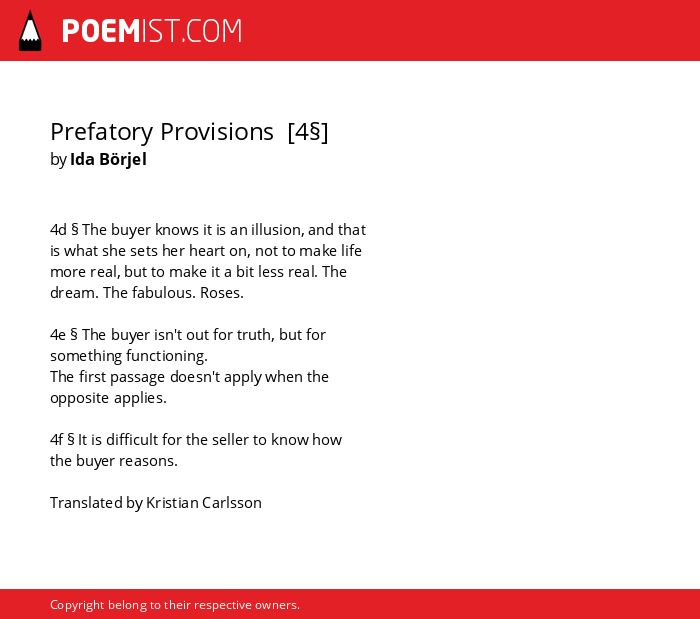 POEMIST.COM

Prefatory Provisions [4§]
by Ida Börjel

4d § The buyer knows it is an illusion, and that is what she sets her heart on, not to make life more real, but to make it a bit less real. The dream. The fabulous. Roses.

4e § The buyer isn't out for truth, but for something functioning.
The first passage doesn't apply when the opposite applies.

4f § It is difficult for the seller to know how the buyer reasons.

Translated by Kristian Carlsson

Copyright belong to their respective owners.